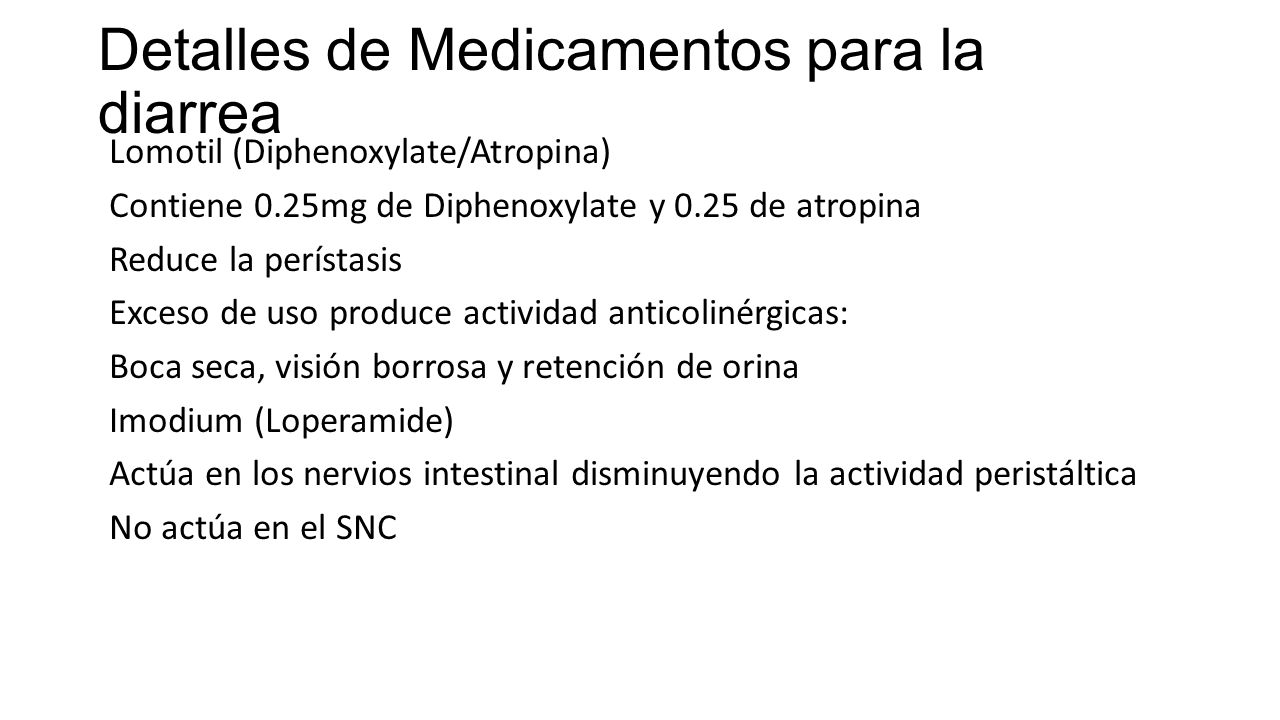 Detalles de Medicamentos para la diarrea

Lomotil (Diphenoxylate/Atropina)

Contiene 0.25mg de Diphenoxylate y 0.25 de atropina

Reduce la perístasis

Exceso de uso produce actividad anticolinérgicas:

Boca seca, visión borrosa y retención de orina

Imodium (Loperamide)

Actúa en los nervios intestinal disminuyendo la actividad peristáltica

No actúa en el SNC